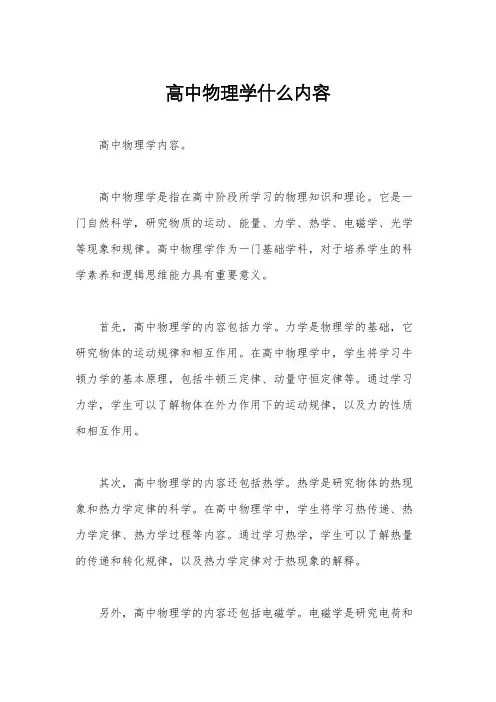 高中物理学什么内容

高中物理学内容。

高中物理学是指在高中阶段所学习的物理知识和理论。它是一门自然科学，研究物质的运动、能量、力学、热学、电磁学、光学等现象和规律。高中物理学作为一门基础学科，对于培养学生的科学素养和逻辑思维能力具有重要意义。

首先，高中物理学的内容包括力学。力学是物理学的基础，它研究物体的运动规律和相互作用。在高中物理学中，学生将学习牛顿力学的基本原理，包括牛顿三定律、动量守恒定律等。通过学习力学，学生可以了解物体在外力作用下的运动规律，以及力的性质和相互作用。

其次，高中物理学的内容还包括热学。热学是研究物体的热现象和热力学定律的科学。在高中物理学中，学生将学习热传递、热力学定律、热力学过程等内容。通过学习热学，学生可以了解热量的传递和转化规律，以及热力学定律对于热现象的解释。

另外，高中物理学的内容还包括电磁学。电磁学是研究电荷和